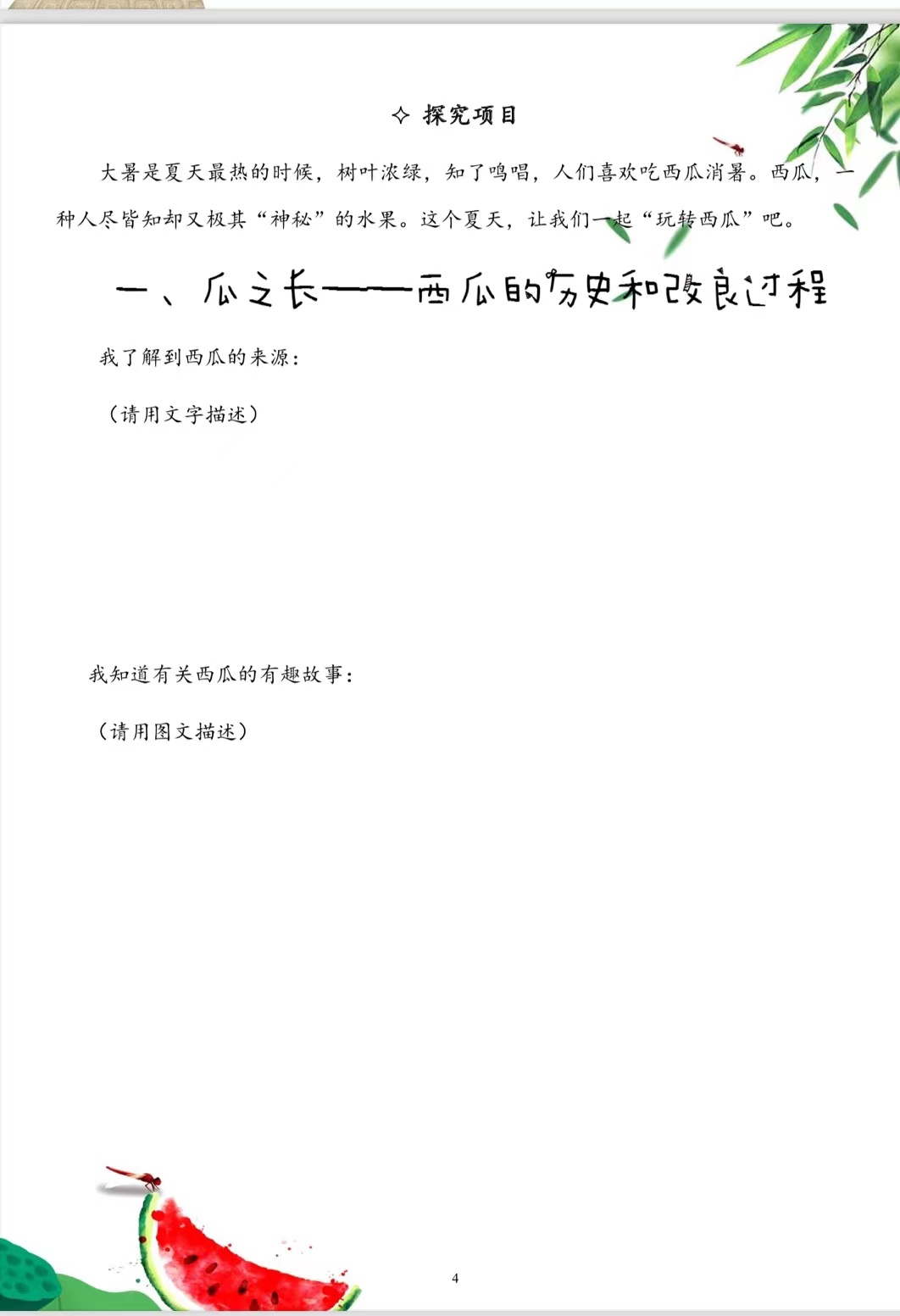 ✧ 探究项目

大暑是夏天最热的时候，树叶浓绿，知了鸣唱，人们喜欢吃西瓜消暑。西瓜，一种人尽皆知却又极其“神秘”的水果。这个夏天，让我们一起“玩转西瓜”吧。

一、瓜之长——西瓜的历史和改良过程

我了解到西瓜的来源：

（请用文字描述）

我知道有关西瓜的有趣故事：

（请用图文描述）

4